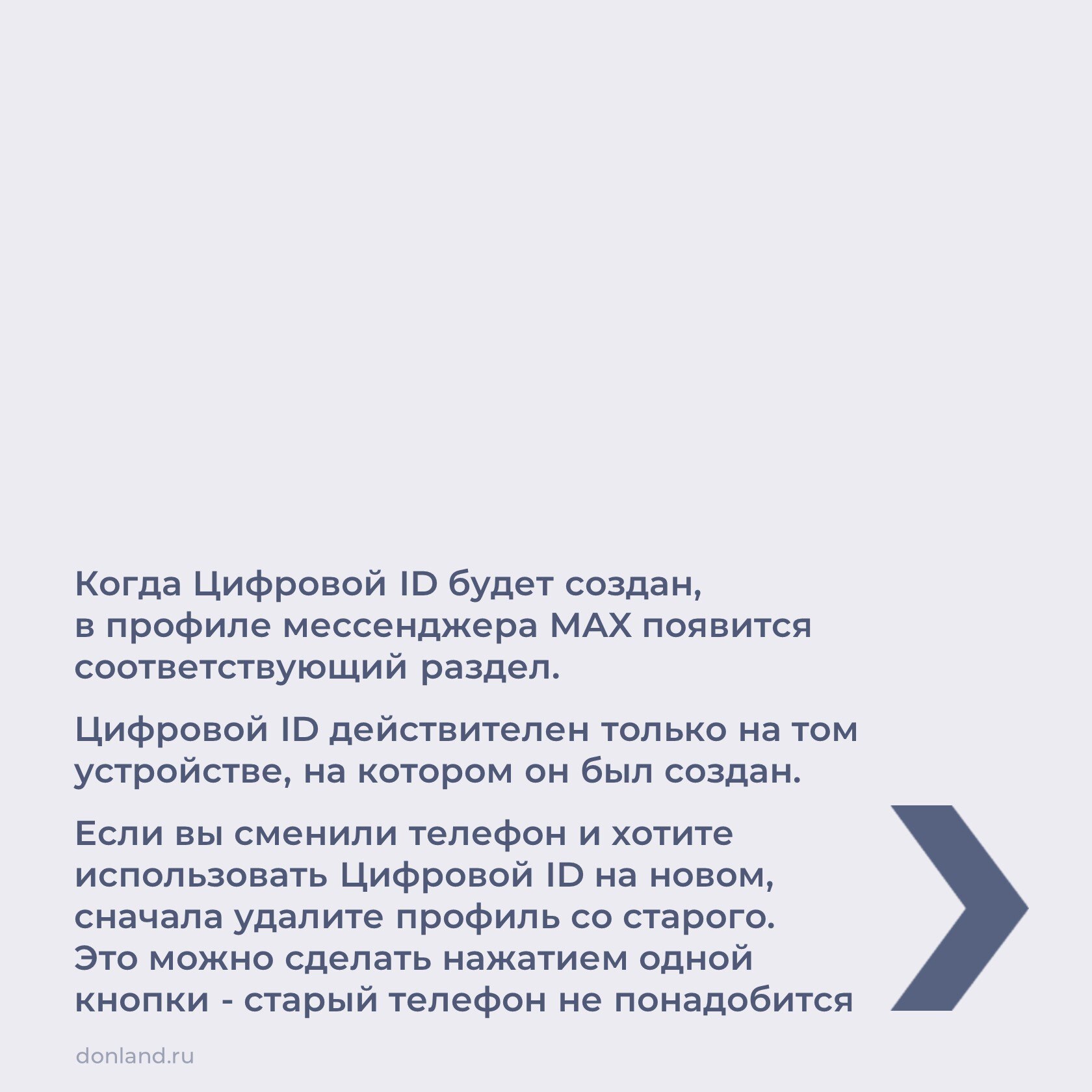 Когда Цифровой ID будет создан, в профиле мессенджера MAX появится соответствующий раздел.

Цифровой ID действителен только на том устройстве, на котором он был создан.

Если вы сменили телефон и хотите использовать Цифровой ID на новом, сначала удалите профиль со старого. Это можно сделать нажатием одной кнопки - старый телефон не понадобится

donland.ru